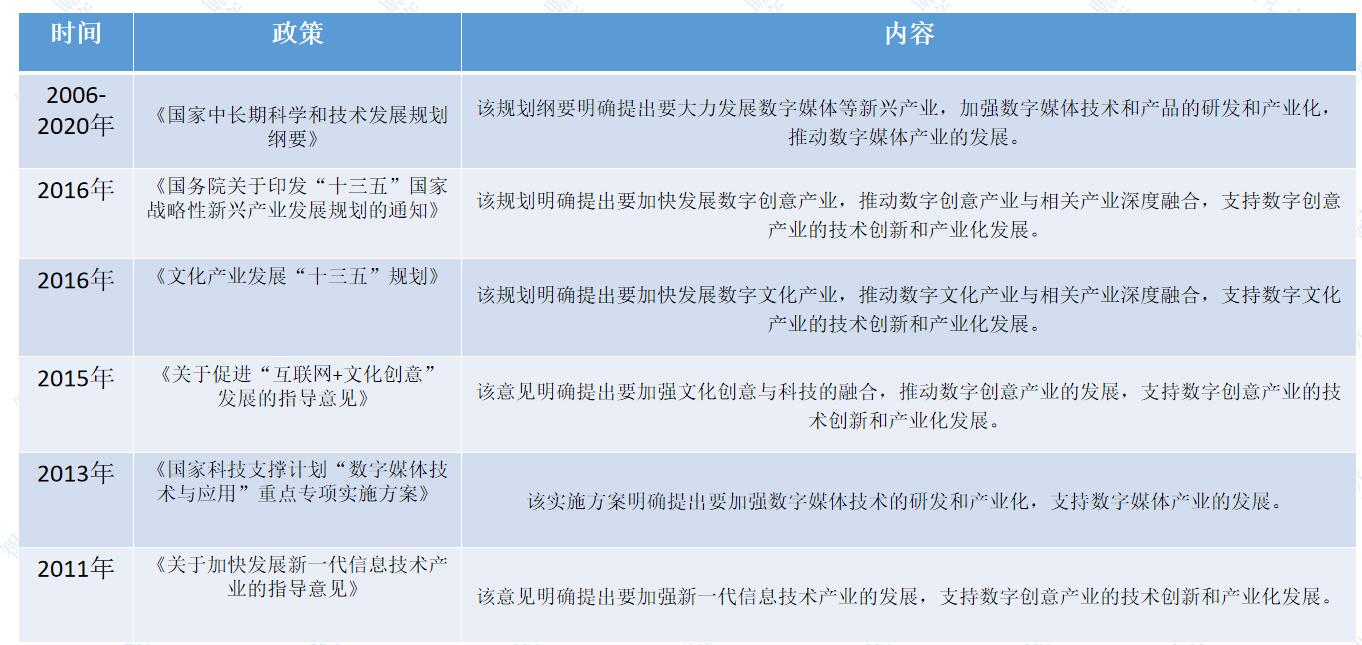 | 时间 | 政策 | 内容 |
|---|---|---|
| 2006-2020年 | 《国家中长期科学和技术发展规划纲要》 | 该规划纲要明确提出要大力发展数字媒体等新兴产业，加强数字媒体技术和产品的研发和产业化，推动数字媒体产业的发展。 |
| 2016年 | 《国务院关于印发“十三五”国家战略性新兴产业发展规划的通知》 | 该规划明确提出要加快发展数字创意产业，推动数字创意产业与相关产业深度融合，支持数字创意产业的技术创新和产业化发展。 |
| 2016年 | 《文化产业发展“十三五”规划》 | 该规划明确提出要加快发展数字文化产业，推动数字文化产业与相关产业深度融合，支持数字文化产业的技术创新和产业化发展。 |
| 2015年 | 《关于促进“互联网+文化创意”发展的指导意见》 | 该意见明确提出要加强文化创意与科技的融合，推动数字创意产业的发展，支持数字创意产业的技术创新和产业化发展。 |
| 2013年 | 《国家科技支撑计划“数字媒体技术与应用”重点专项实施方案》 | 该实施方案明确提出要加强数字媒体技术的研发和产业化，支持数字媒体产业的发展。 |
| 2011年 | 《关于加快发展新一代信息技术产业的指导意见》 | 该意见明确提出要加强新一代信息技术产业的发展，支持数字创意产业的技术创新和产业化发展。 |